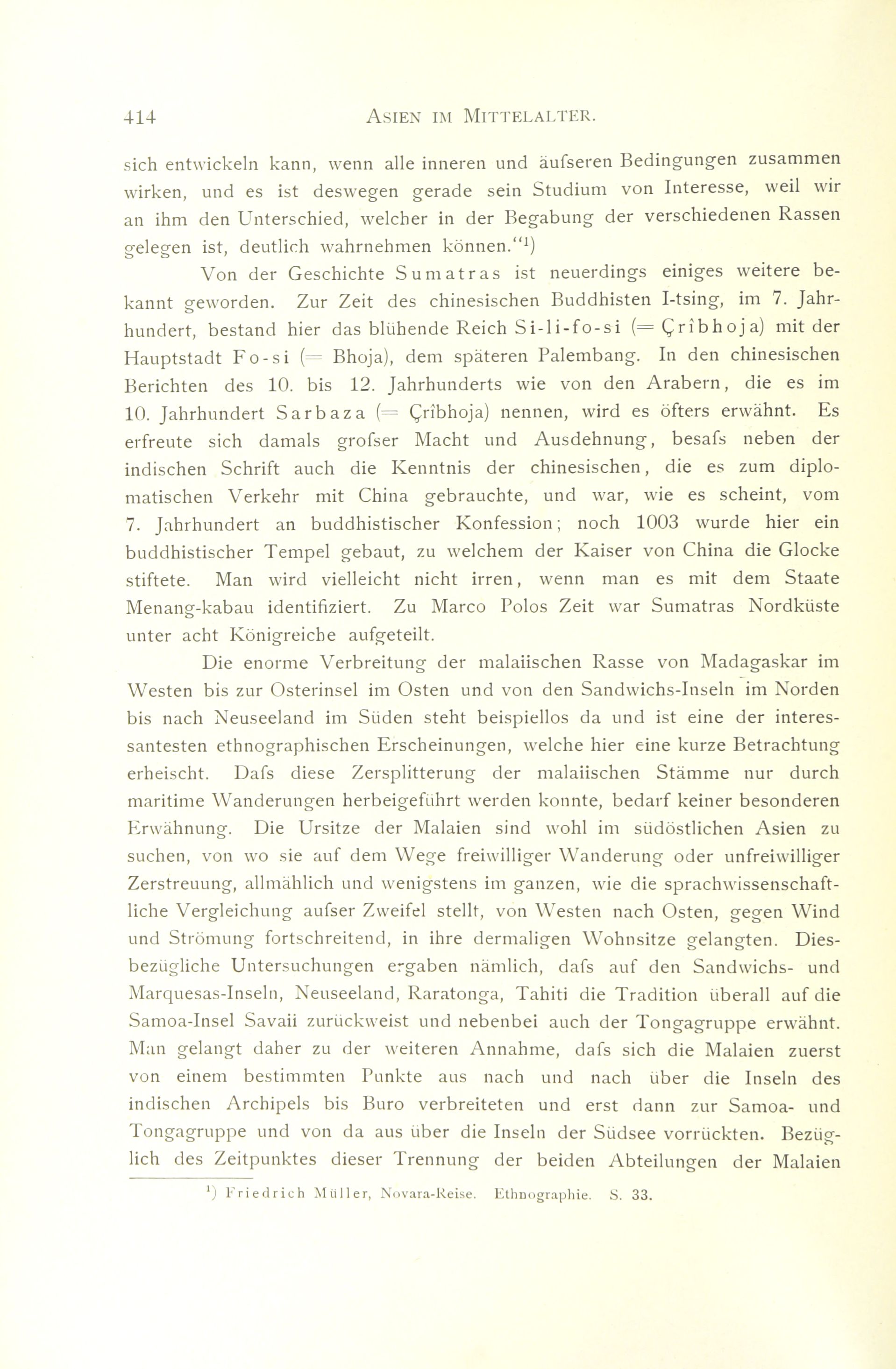 414 ASIEN IM MITTELALTER.

sich entwickeln kann, wenn alle inneren und äufseren Bedingungen zusammen wirken, und es ist deswegen gerade sein Studium von Interesse, weil wir an ihm den Unterschied, welcher in der Begabung der verschiedenen Rassen gelegen ist, deutlich wahrnehmen können."¹)

Von der Geschichte Sumatras ist neuerdings einiges weitere bekannt geworden. Zur Zeit des chinesischen Buddhisten I-tsing, im 7. Jahrhundert, bestand hier das blühende Reich Si-li-fo-si (= Çrîbhoja) mit der Hauptstadt Fo-si (= Bhoja), dem späteren Palembang. In den chinesischen Berichten des 10. bis 12. Jahrhunderts wie von den Arabern, die es im 10. Jahrhundert Sarbaza (= Çrîbhoja) nennen, wird es öfters erwähnt. Es erfreute sich damals grofser Macht und Ausdehnung, besafs neben der indischen Schrift auch die Kenntnis der chinesischen, die es zum diplomatischen Verkehr mit China gebrauchte, und war, wie es scheint, vom 7. Jahrhundert an buddhistischer Konfession; noch 1003 wurde hier ein buddhistischer Tempel gebaut, zu welchem der Kaiser von China die Glocke stiftete. Man wird vielleicht nicht irren, wenn man es mit dem Staate Menang-kabau identifiziert. Zu Marco Polos Zeit war Sumatras Nordküste unter acht Königreiche aufgeteilt.

Die enorme Verbreitung der malaiischen Rasse von Madagaskar im Westen bis zur Osterinsel im Osten und von den Sandwichs-Inseln im Norden bis nach Neuseeland im Süden steht beispiellos da und ist eine der interessantesten ethnographischen Erscheinungen, welche hier eine kurze Betrachtung erheischt. Dafs diese Zersplitterung der malaiischen Stämme nur durch maritime Wanderungen herbeigeführt werden konnte, bedarf keiner besonderen Erwähnung. Die Ursitze der Malaien sind wohl im südöstlichen Asien zu suchen, von wo sie auf dem Wege freiwilliger Wanderung oder unfreiwilliger Zerstreuung, allmählich und wenigstens im ganzen, wie die sprachwissenschaftliche Vergleichung aufser Zweifel stellt, von Westen nach Osten, gegen Wind und Strömung fortschreitend, in ihre dermaligen Wohnsitze gelangten. Diesbezügliche Untersuchungen ergaben nämlich, dafs auf den Sandwichs- und Marquesas-Inseln, Neuseeland, Raratonga, Tahiti die Tradition überall auf die Samoa-Insel Savaii zurückweist und nebenbei auch der Tongagruppe erwähnt. Man gelangt daher zu der weiteren Annahme, dafs sich die Malaien zuerst von einem bestimmten Punkte aus nach und nach über die Inseln des indischen Archipels bis Buro verbreiteten und erst dann zur Samoa- und Tongagruppe und von da aus über die Inseln der Südsee vorrückten. Bezüglich des Zeitpunktes dieser Trennung der beiden Abteilungen der Malaien

¹) Friedrich Müller, Novara-Reise. Ethnographie. S. 33.